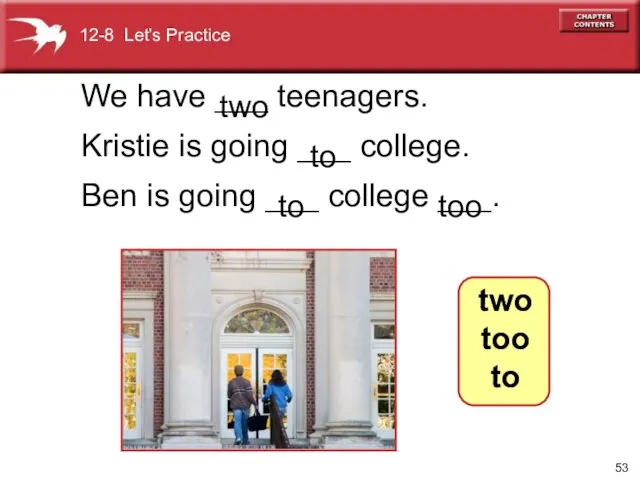 12-8 Let's Practice

CHAPTER CONTENTS

We have two teenagers.

Kristie is going to college.

Ben is going to college too.

two
too
to

53